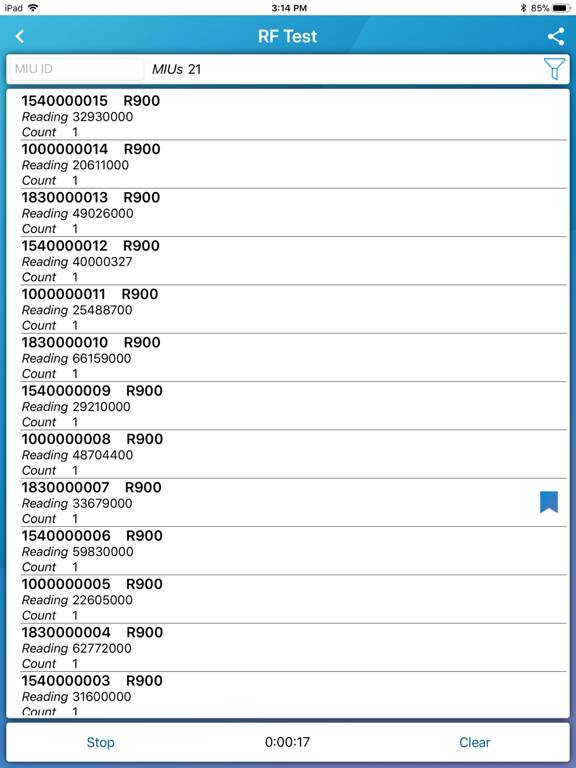 iPad 3:14 PM 85%

RF Test

MIU ID MIUs 21

1540000015 R900
Reading 32930000
Count 1

1000000014 R900
Reading 20611000
Count 1

1830000013 R900
Reading 49026000
Count 1

1540000012 R900
Reading 40000327
Count 1

1000000011 R900
Reading 25488700
Count 1

1830000010 R900
Reading 66159000
Count 1

1540000009 R900
Reading 29210000
Count 1

1000000008 R900
Reading 48704400
Count 1

1830000007 R900
Reading 33679000
Count 1

1540000006 R900
Reading 59830000
Count 1

1000000005 R900
Reading 22605000
Count 1

1830000004 R900
Reading 62772000
Count 1

1540000003 R900
Reading 31600000
Count 1

Stop 0:00:17 Clear